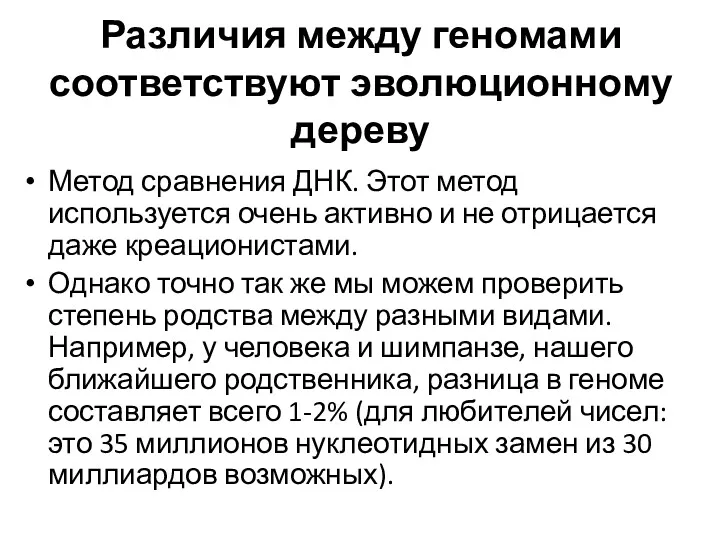 Различия между геномами соответствуют эволюционному дереву

• Метод сравнения ДНК. Этот метод используется очень активно и не отрицается даже креационистами.
• Однако точно так же мы можем проверить степень родства между разными видами. Например, у человека и шимпанзе, нашего ближайшего родственника, разница в геноме составляет всего 1-2% (для любителей чисел: это 35 миллионов нуклеотидных замен из 30 миллиардов возможных).